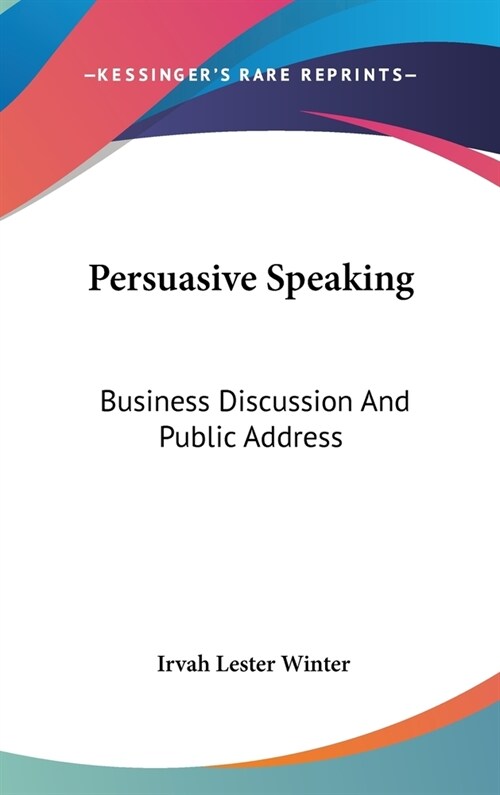 —KESSINGER'S RARE REPRINTS—

Persuasive Speaking

Business Discussion And Public Address

Irvah Lester Winter